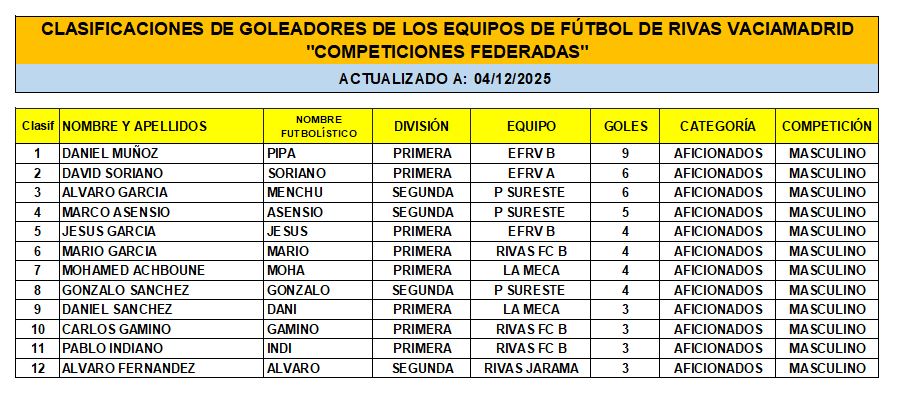 CLASIFICACIONES DE GOLEADORES DE LOS EQUIPOS DE FÚTBOL DE RIVAS VACIAMADRID
"COMPETICIONES FEDERADAS"

ACTUALIZADO A: 04/12/2025

| Clasif | NOMBRE Y APELLIDOS | NOMBRE FUTBOLÍSTICO | DIVISIÓN | EQUIPO | GOLES | CATEGORÍA | COMPETICIÓN |
|---|---|---|---|---|---|---|---|
| 1 | DANIEL MUÑOZ | PIPA | PRIMERA | EFRV B | 9 | AFICIONADOS | MASCULINO |
| 2 | DAVID SORIANO | SORIANO | PRIMERA | EFRV A | 6 | AFICIONADOS | MASCULINO |
| 3 | ALVARO GARCIA | MENCHU | SEGUNDA | P SURESTE | 6 | AFICIONADOS | MASCULINO |
| 4 | MARCO ASENSIO | ASENSIO | SEGUNDA | P SURESTE | 5 | AFICIONADOS | MASCULINO |
| 5 | JESUS GARCIA | JESUS | PRIMERA | EFRV B | 4 | AFICIONADOS | MASCULINO |
| 6 | MARIO GARCIA | MARIO | PRIMERA | RIVAS FC B | 4 | AFICIONADOS | MASCULINO |
| 7 | MOHAMED ACHBOUNE | MOHA | PRIMERA | LA MECA | 4 | AFICIONADOS | MASCULINO |
| 8 | GONZALO SANCHEZ | GONZALO | SEGUNDA | P SURESTE | 4 | AFICIONADOS | MASCULINO |
| 9 | DANIEL SANCHEZ | DANI | PRIMERA | LA MECA | 3 | AFICIONADOS | MASCULINO |
| 10 | CARLOS GAMINO | GAMINO | PRIMERA | RIVAS FC B | 3 | AFICIONADOS | MASCULINO |
| 11 | PABLO INDIANO | INDI | PRIMERA | RIVAS FC B | 3 | AFICIONADOS | MASCULINO |
| 12 | ALVARO FERNANDEZ | ALVARO | SEGUNDA | RIVAS JARAMA | 3 | AFICIONADOS | MASCULINO |